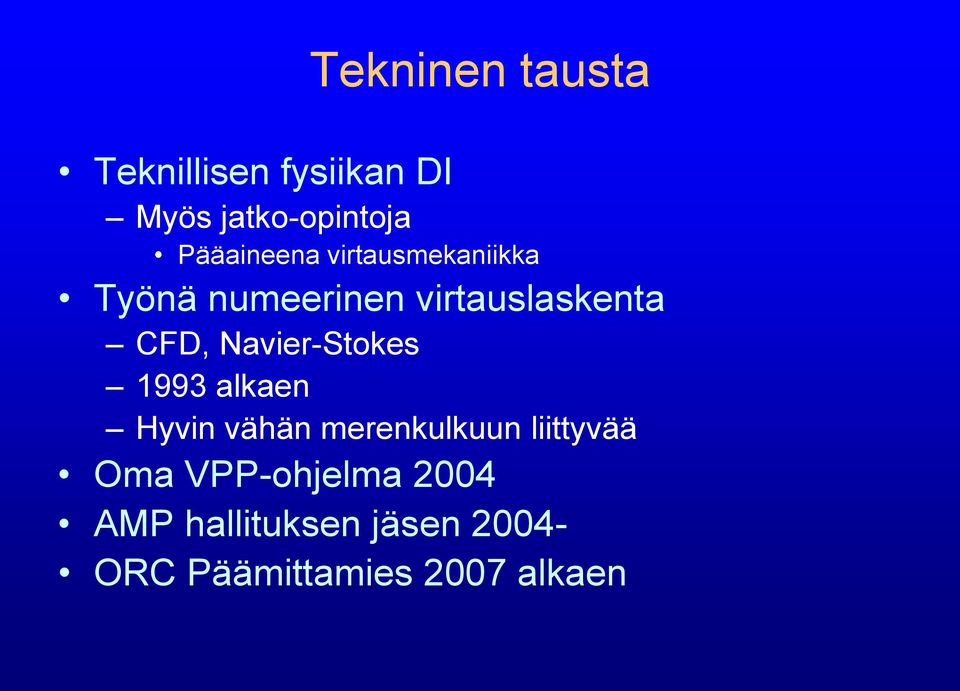 Tekninen tausta

• Teknillisen fysiikan DI
– Myös jatko-opintoja
• Pääaineena virtausmekaniikka
• Työnä numeerinen virtauslaskenta
– CFD, Navier-Stokes
– 1993 alkaen
– Hyvin vähän merenkulkuun liittyvää
• Oma VPP-ohjelma 2004
• AMP hallituksen jäsen 2004-
• ORC Päämittamies 2007 alkaen